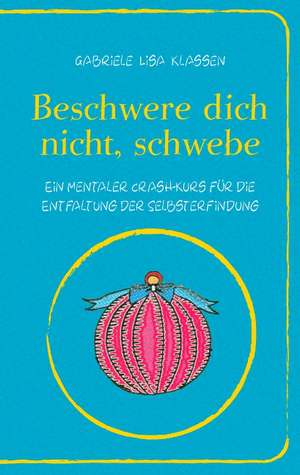 GABRIELE LISA KLASSEN

Beschwere dich nicht, schwebe

EIN MENTALER CRASH-KURS FÜR DIE ENTFALTUNG DER SELBSTERFINDUNG